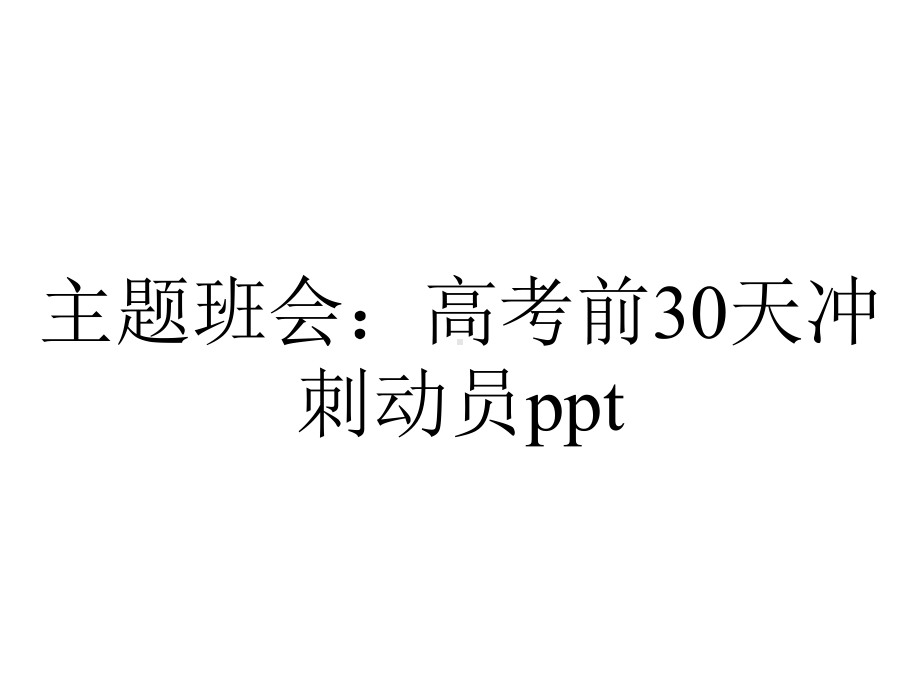 主题班会：高考前30天冲刺动员ppt